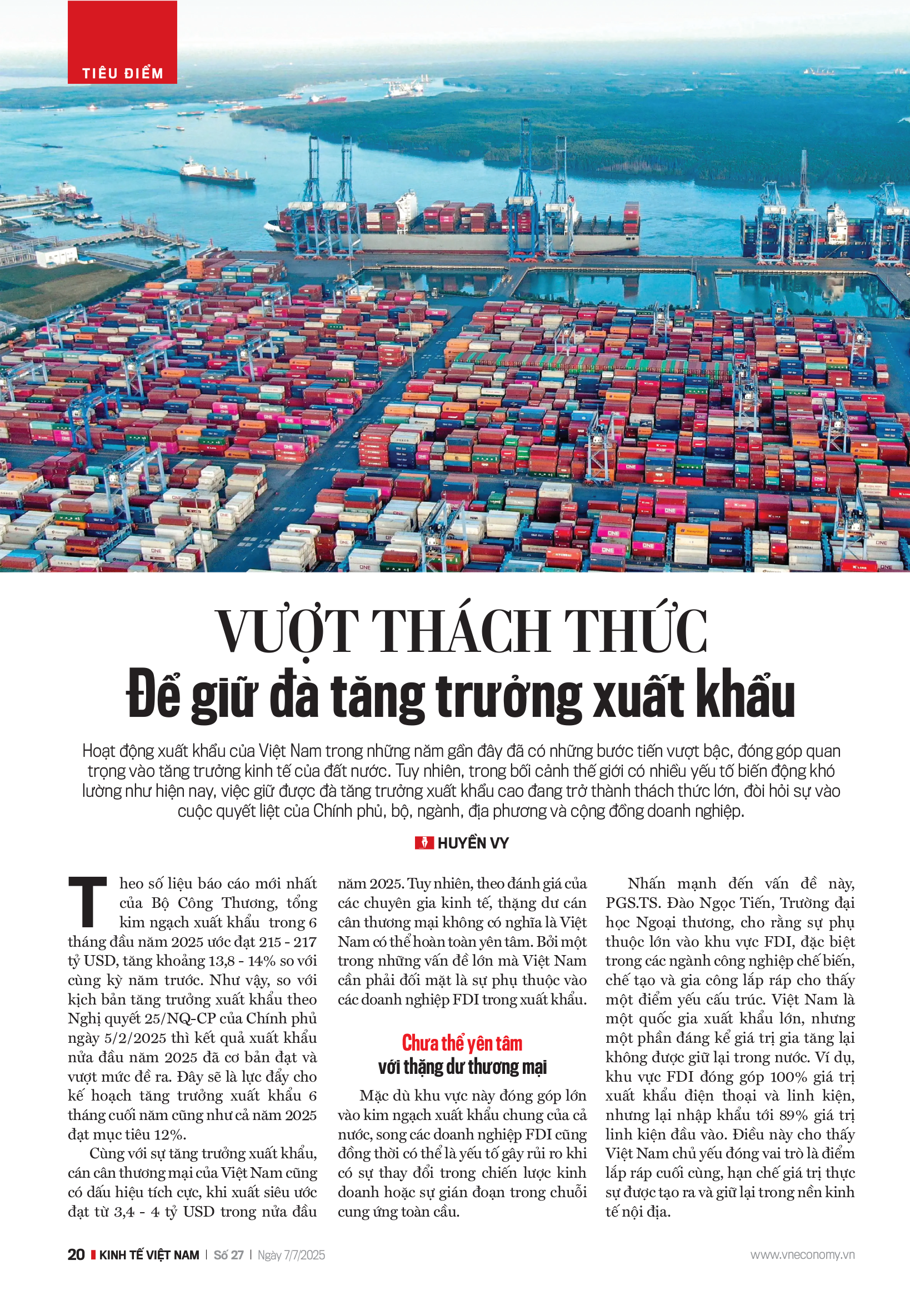 TIÊU ĐIỂM

VƯỢT THÁCH THỨC
Để giữ đà tăng trưởng xuất khẩu

Hoạt động xuất khẩu của Việt Nam trong những năm gần đây đã có những bước tiến vượt bậc, đóng góp quan trọng vào tăng trưởng kinh tế của đất nước. Tuy nhiên, trong bối cảnh thế giới có nhiều yếu tố biến động khó lường như hiện nay, việc giữ được đà tăng trưởng xuất khẩu cao đang trở thành thách thức lớn, đòi hỏi sự vào cuộc quyết liệt của Chính phủ, bộ, ngành, địa phương và cộng đồng doanh nghiệp.

HUYỀN VY

Theo số liệu báo cáo mới nhất của Bộ Công Thương, tổng kim ngạch xuất khẩu trong 6 tháng đầu năm 2025 ước đạt 215 - 217 tỷ USD, tăng khoảng 13,8 - 14% so với cùng kỳ năm trước. Như vậy, so với kịch bản tăng trưởng xuất khẩu theo Nghị quyết 25/NQ-CP của Chính phủ ngày 5/2/2025 thì kết quả xuất khẩu nửa đầu năm 2025 đã cơ bản đạt và vượt mức đề ra. Đây sẽ là lực đẩy cho kế hoạch tăng trưởng xuất khẩu 6 tháng cuối năm cũng như cả năm 2025 đạt mục tiêu 12%.

Cùng với sự tăng trưởng xuất khẩu, cán cân thương mại của Việt Nam cũng có dấu hiệu tích cực, khi xuất siêu ước đạt từ 3,4 - 4 tỷ USD trong nửa đầu năm 2025. Tuy nhiên, theo đánh giá của các chuyên gia kinh tế, thặng dư cán cân thương mại không có nghĩa là Việt Nam có thể hoàn toàn yên tâm. Bởi một trong những vấn đề lớn mà Việt Nam cần phải đối mặt là sự phụ thuộc vào các doanh nghiệp FDI trong xuất khẩu.

Chưa thể yên tâm
với thặng dư thương mại

Mặc dù khu vực này đóng góp lớn vào kim ngạch xuất khẩu chung của cả nước, song các doanh nghiệp FDI cũng đồng thời có thể là yếu tố gây rủi ro khi có sự thay đổi trong chiến lược kinh doanh hoặc sự gián đoạn trong chuỗi cung ứng toàn cầu.

Nhấn mạnh đến vấn đề này, PGS.TS. Đào Ngọc Tiến, Trường đại học Ngoại thương, cho rằng sự phụ thuộc lớn vào khu vực FDI, đặc biệt trong các ngành công nghiệp chế biến, chế tạo và gia công lắp ráp cho thấy một điểm yếu cấu trúc. Việt Nam là một quốc gia xuất khẩu lớn, nhưng một phần đáng kể giá trị gia tăng lại không được giữ lại trong nước. Ví dụ, khu vực FDI đóng góp 100% giá trị xuất khẩu điện thoại và linh kiện, nhưng lại nhập khẩu tới 89% giá trị linh kiện đầu vào. Điều này cho thấy Việt Nam chủ yếu đóng vai trò là điểm lắp ráp cuối cùng, hạn chế giá trị thực sự được tạo ra và giữ lại trong nền kinh tế nội địa.

20 KINH TẾ VIỆT NAM | Số 27 | Ngày 7/7/2025 www.vneconomy.vn